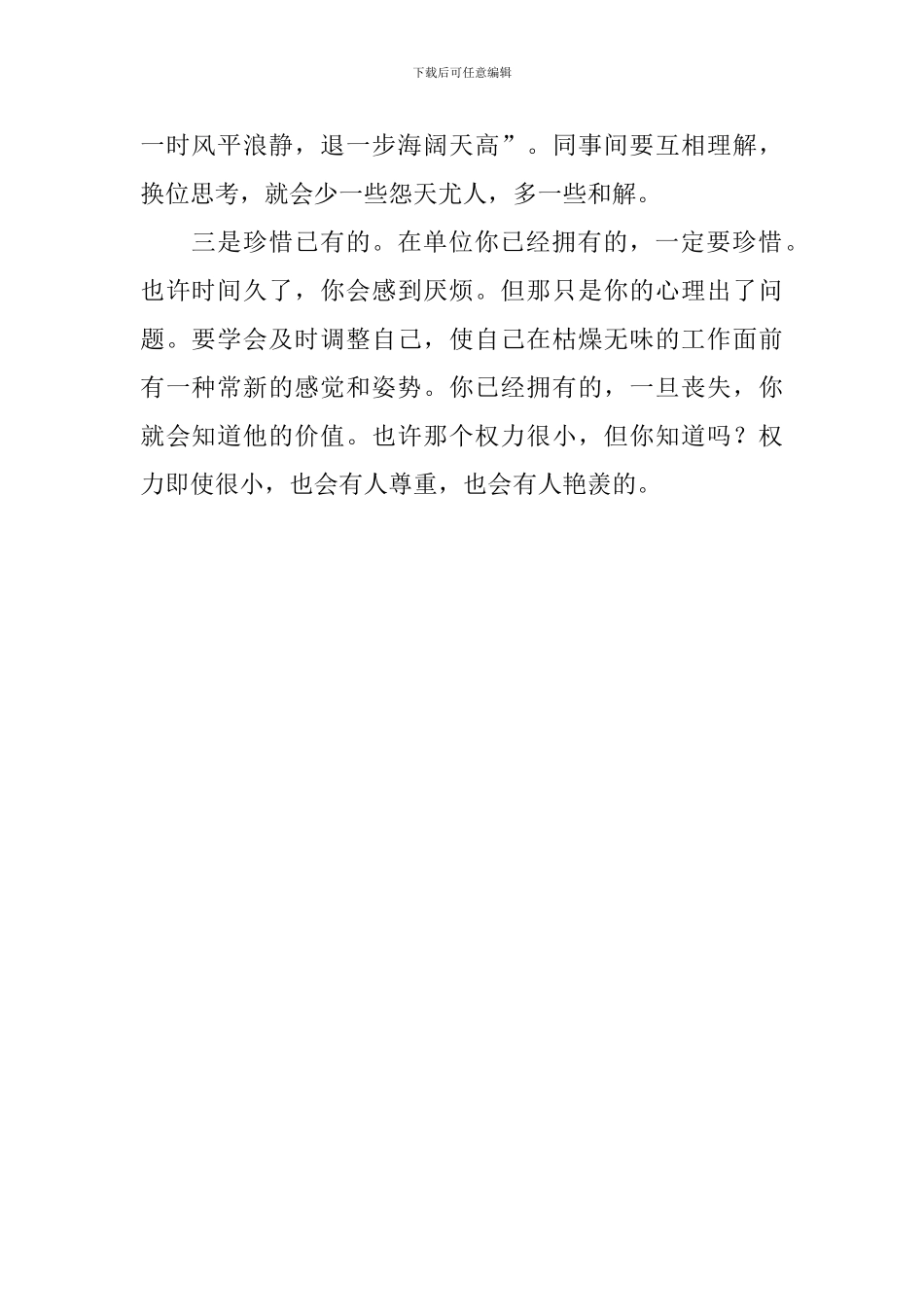 下载后可任意编辑

一时风平浪静，退一步海阔天高”。同事间要互相理解，换位思考，就会少一些怨天尤人，多一些和解。

三是珍惜已有的。在单位你已经拥有的，一定要珍惜。也许时间久了，你会感到厌烦。但那只是你的心理出了问题。要学会及时调整自己，使自己在枯燥无味的工作面前有一种常新的感觉和姿势。你已经拥有的，一旦丧失，你就会知道他的价值。也许那个权力很小，但你知道吗？权力即使很小，也会有人尊重，也会有人艳羡的。